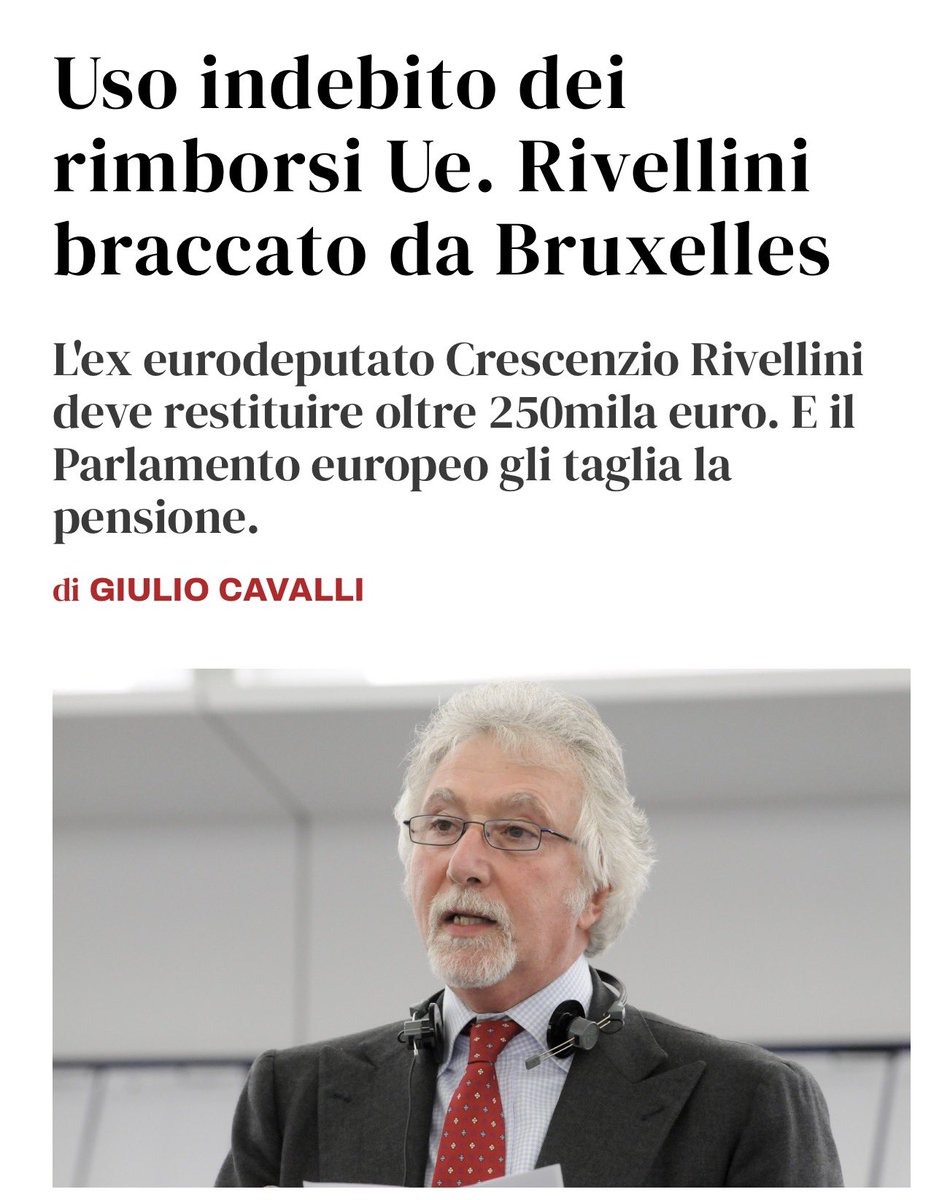 Uso indebito dei rimborsi Ue. Rivellini braccato da Bruxelles

L'ex eurodeputato Crescenzio Rivellini deve restituire oltre 250mila euro. E il Parlamento europeo gli taglia la pensione.

di GIULIO CAVALLI